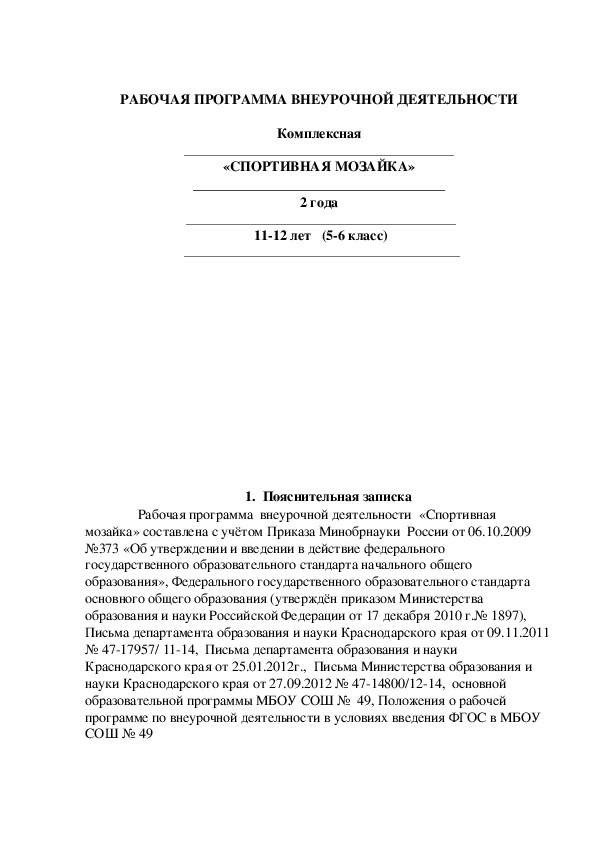 РАБОЧАЯ ПРОГРАММА ВНЕУРОЧНОЙ ДЕЯТЕЛЬНОСТИ

Комплексная

«СПОРТИВНАЯ МОЗАЙКА»

2 года

11-12 лет (5-6 класс)

1. Пояснительная записка

Рабочая программа внеурочной деятельности «Спортивная мозайка» составлена с учётом Приказа Минобрнауки России от 06.10.2009 №373 «Об утверждении и введении в действие федерального государственного образовательного стандарта начального общего образования», Федерального государственного образовательного стандарта основного общего образования (утверждён приказом Министерства образования и науки Российской Федерации от 17 декабря 2010 г.№ 1897), Письма департамента образования и науки Краснодарского края от 09.11.2011 № 47-17957/ 11-14, Письма департамента образования и науки Краснодарского края от 25.01.2012г., Письма Министерства образования и науки Краснодарского края от 27.09.2012 № 47-14800/12-14, основной образовательной программы МБОУ СОШ № 49, Положения о рабочей программе по внеурочной деятельности в условиях введения ФГОС в МБОУ СОШ № 49